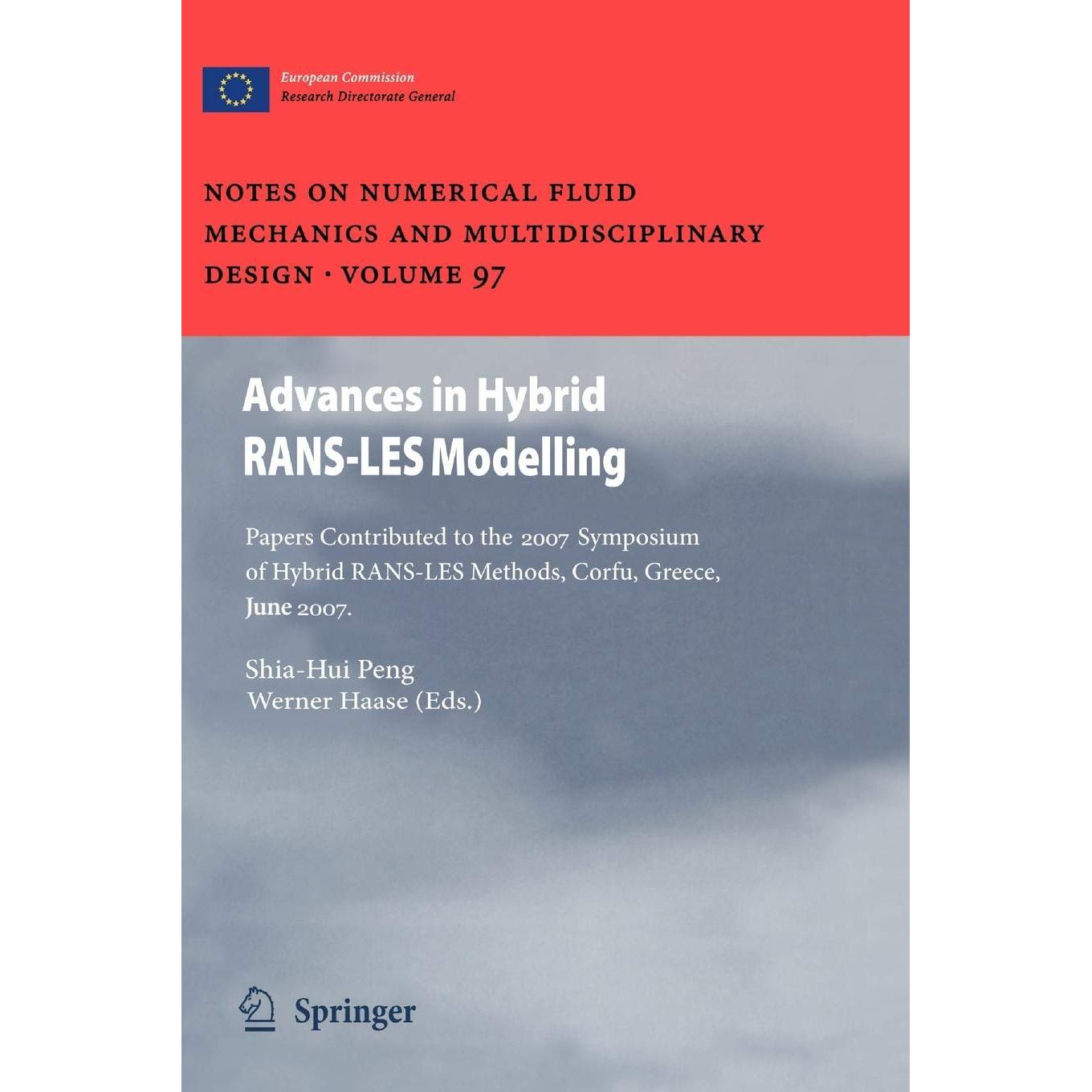 European Commission
Research Directorate General

NOTES ON NUMERICAL FLUID MECHANICS AND MULTIDISCIPLINARY DESIGN · VOLUME 97

Advances in Hybrid RANS-LES Modelling

Papers Contributed to the 2007 Symposium of Hybrid RANS-LES Methods, Corfu, Greece, June 2007.

Shia-Hui Peng
Werner Haase (Eds.)

Springer